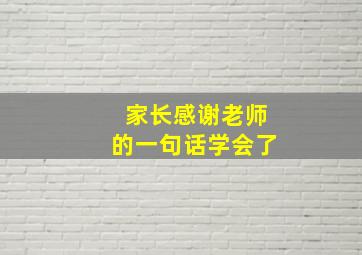 家长感谢老师
的一句话学会了